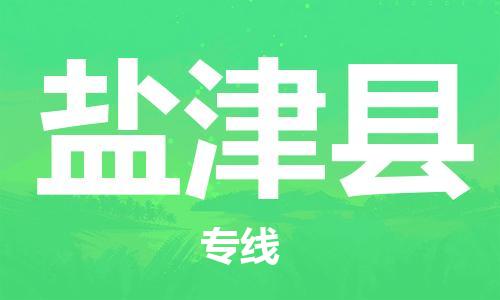 盐津县

专线